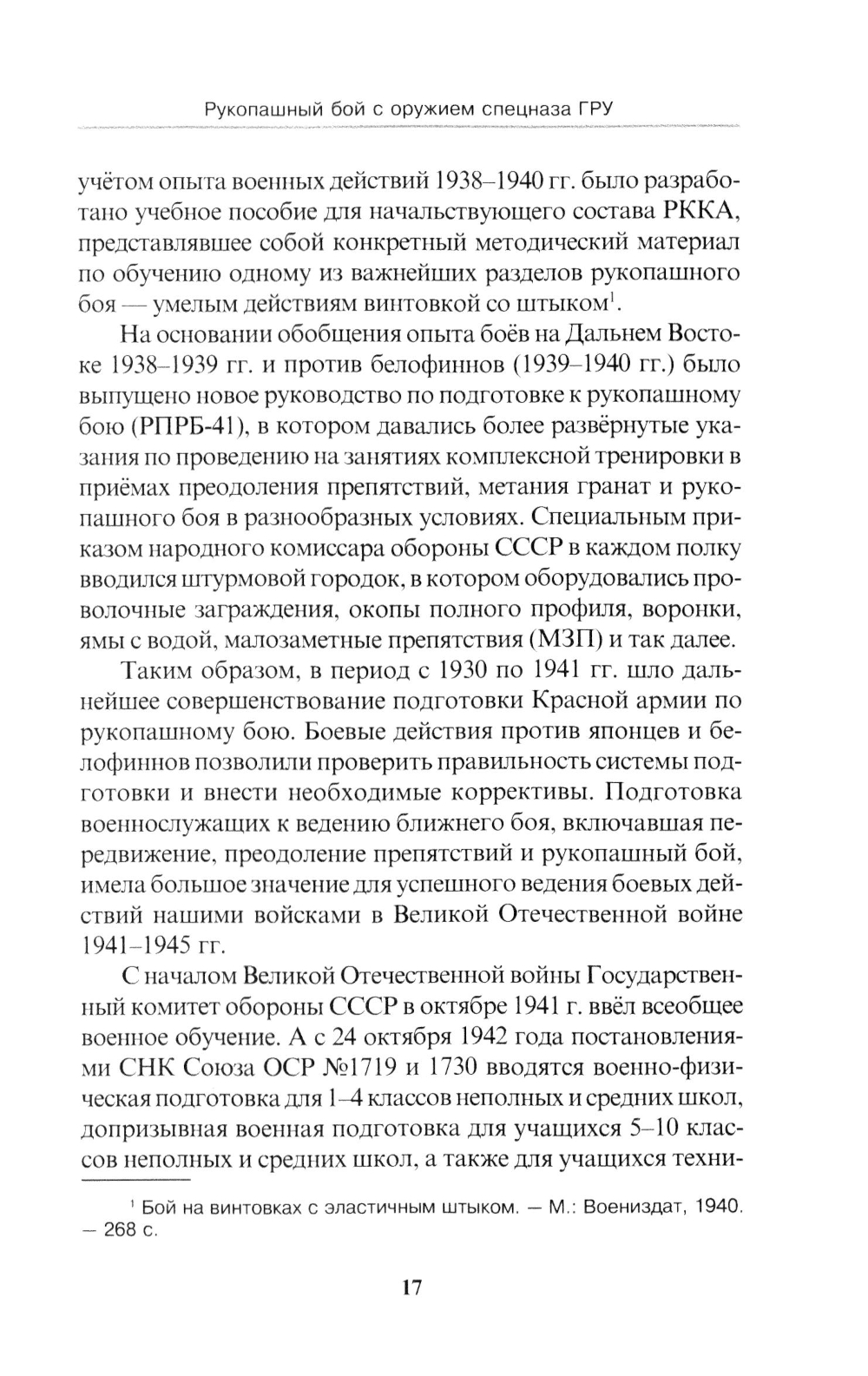 Рукопашный бой с оружием спецназа ГРУ

учётом опыта военных действий 1938–1940 гг. было разработано учебное пособие для начальствующего состава РККА, представлявшее собой конкретный методический материал по обучению одному из важнейших разделов рукопашного боя — умелым действиям винтовкой со штыком$^1$.

На основании обобщения опыта боёв на Дальнем Востоке 1938–1939 гг. и против белофиннов (1939–1940 гг.) было выпущено новое руководство по подготовке к рукопашному бою (РПРБ-41), в котором давались более развёрнутые указания по проведению на занятиях комплексной тренировки в приёмах преодоления препятствий, метания гранат и рукопашного боя в разнообразных условиях. Специальным приказом народного комиссара обороны СССР в каждом полку вводился штурмовой городок, в котором оборудовались проволочные заграждения, окопы полного профиля, воронки, ямы с водой, малозаметные препятствия (МЗП) и так далее.

Таким образом, в период с 1930 по 1941 гг. шло дальнейшее совершенствование подготовки Красной армии по рукопашному бою. Боевые действия против японцев и белофиннов позволили проверить правильность системы подготовки и внести необходимые коррективы. Подготовка военнослужащих к ведению ближнего боя, включавшая передвижение, преодоление препятствий и рукопашный бой, имела большое значение для успешного ведения боевых действий нашими войсками в Великой Отечественной войне 1941–1945 гг.

С началом Великой Отечественной войны Государственный комитет обороны СССР в октябре 1941 г. ввёл всеобщее военное обучение. А с 24 октября 1942 года постановлениями СНК Союза ОСР №1719 и 1730 вводятся военно-физическая подготовка для 1–4 классов неполных и средних школ, допризывная военная подготовка для учащихся 5–10 классов неполных и средних школ, а также для учащихся техни-

$^1$ Бой на винтовках с эластичным штыком. — М.: Воениздат, 1940. — 268 с.

17